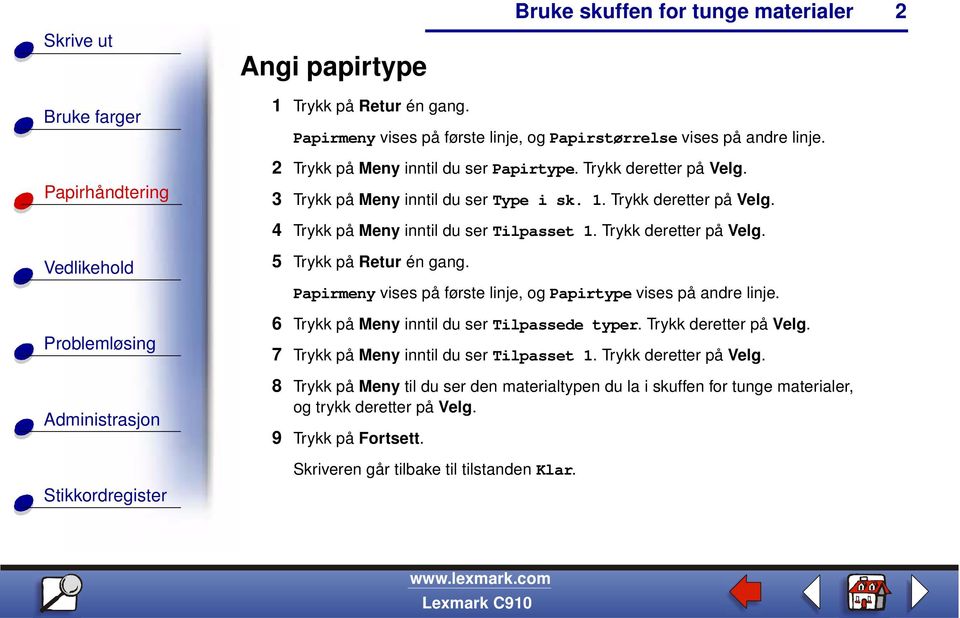 Bruke skuffen for tunge materialer 2

Skrive ut

Bruke farger

Papirhåndtering

Vedlikehold

Problemløsing

Administrasjon

Stikkordregister

Angi papirtype

1 Trykk på Retur én gang.

Papirmeny vises på første linje, og Papirstørrelse vises på andre linje.

2 Trykk på Meny inntil du ser Papirtype. Trykk deretter på Velg.

3 Trykk på Meny inntil du ser Type i sk. 1. Trykk deretter på Velg.

4 Trykk på Meny inntil du ser Tilpasset 1. Trykk deretter på Velg.

5 Trykk på Retur én gang.

Papirmeny vises på første linje, og Papirtype vises på andre linje.

6 Trykk på Meny inntil du ser Tilpassede typer. Trykk deretter på Velg.

7 Trykk på Meny inntil du ser Tilpasset 1. Trykk deretter på Velg.

8 Trykk på Meny til du ser den materialtypen du la i skuffen for tunge materialer, og trykk deretter på Velg.

9 Trykk på Fortsett.

Skriveren går tilbake til tilstanden Klar.

www.lexmark.com

Lexmark C910